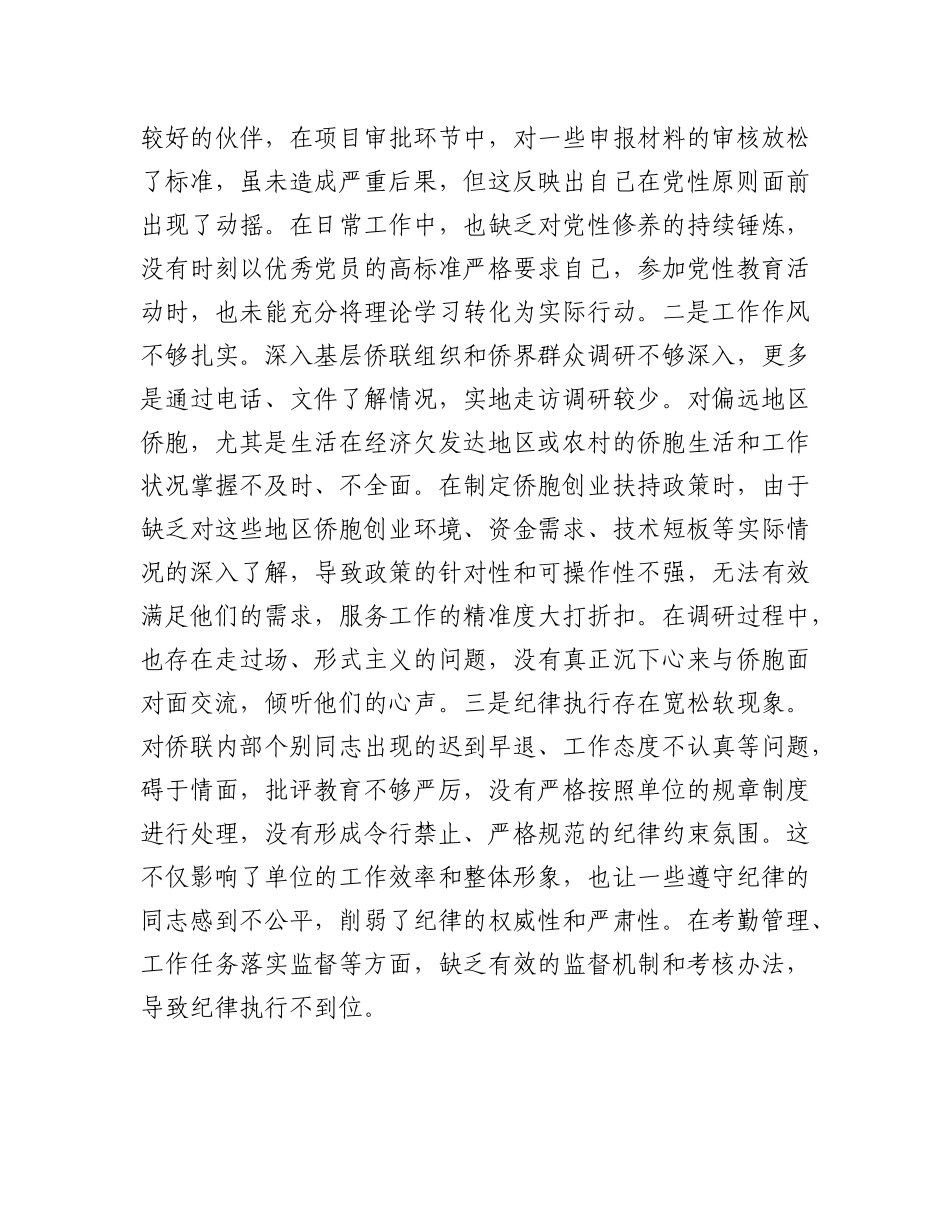 较好的伙伴，在项目审批环节中，对一些申报材料的审核放松了标准，虽未造成严重后果，但这反映出自己在党性原则面前出现了动摇。在日常工作中，也缺乏对党性修养的持续锤炼，没有时刻以优秀党员的高标准严格要求自己，参加党性教育活动时，也未能充分将理论学习转化为实际行动。二是工作作风不够扎实。深入基层侨联组织和侨界群众调研不够深入，更多是通过电话、文件了解情况，实地走访调研较少。对偏远地区侨胞，尤其是生活在经济欠发达地区或农村的侨胞生活和工作状况掌握不及时、不全面。在制定侨胞创业扶持政策时，由于缺乏对这些地区侨胞创业环境、资金需求、技术短板等实际情况的深入了解，导致政策的针对性和可操作性不强，无法有效满足他们的需求，服务工作的精准度大打折扣。在调研过程中，也存在走过场、形式主义的问题，没有真正沉下心来与侨胞面对面交流，倾听他们的心声。三是纪律执行存在宽松软现象。对侨联内部个别同志出现的迟到早退、工作态度不认真等问题，碍于情面，批评教育不够严厉，没有严格按照单位的规章制度进行处理，没有形成令行禁止、严格规范的纪律约束氛围。这不仅影响了单位的工作效率和整体形象，也让一些遵守纪律的同志感到不公平，削弱了纪律的权威性和严肃性。在考勤管理、工作任务落实监督等方面，缺乏有效的监督机制和考核办法，导致纪律执行不到位。